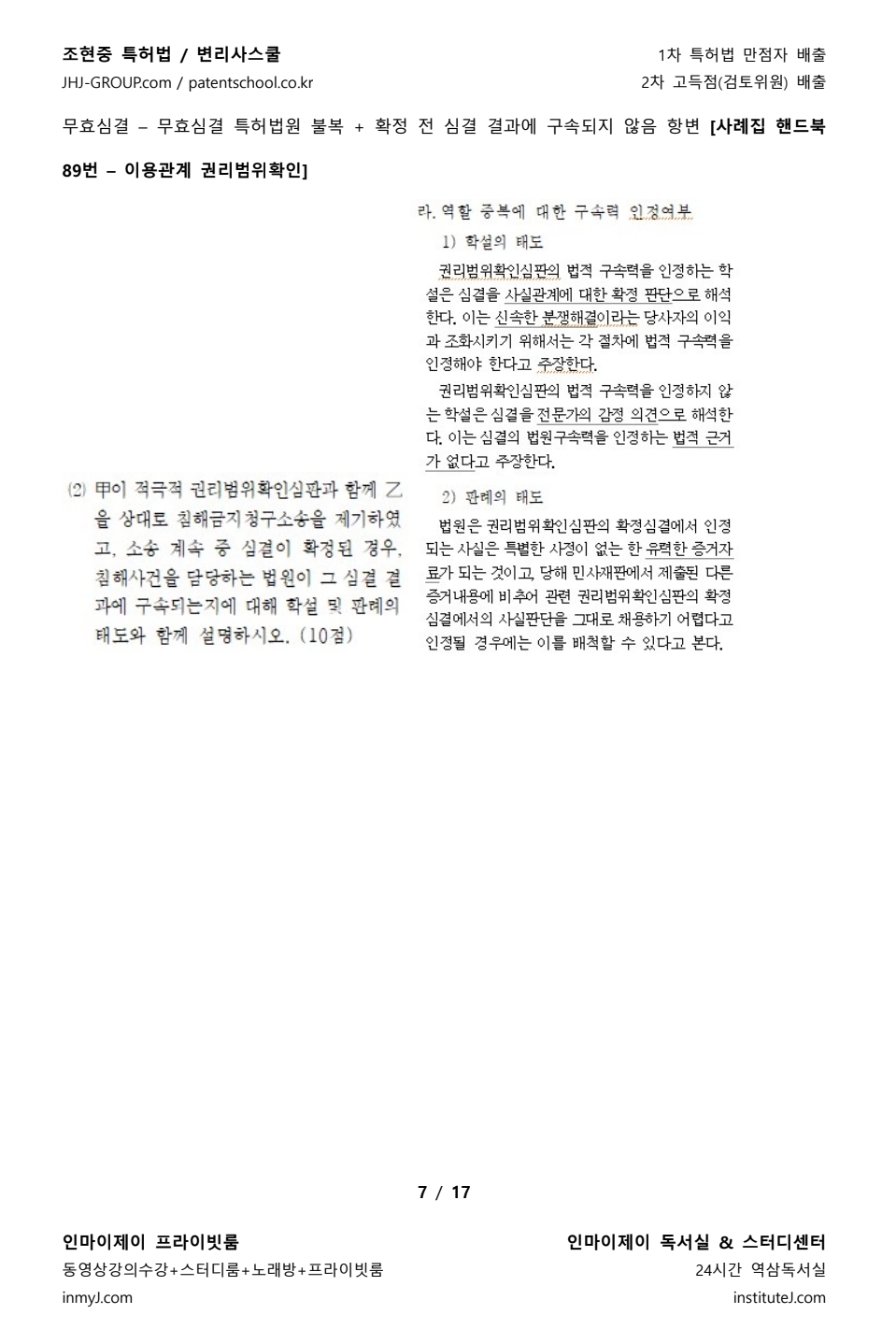 조현중 특허법 / 변리사스쿨
JHJ-GROUP.com / patentschool.co.kr

1차 특허법 만점자 배출
2차 고득점(검토위원) 배출

무효심결 – 무효심결 특허법원 불복 + 확정 전 심결 결과에 구속되지 않음 항변 [사례집 핸드북 89번 – 이용관계 권리범위확인]

(2) 甲이 적극적 권리범위확인심판과 함께 乙을 상대로 침해금지청구소송을 제기하였고, 소송 계속 중 심결이 확정된 경우, 침해사건을 담당하는 법원이 그 심결 결과에 구속되는지에 대해 학설 및 판례의 태도와 함께 설명하시오. (10점)

라. 역할 중복에 대한 구속력 인정여부

1) 학설의 태도

권리범위확인심판의 법적 구속력을 인정하는 학설은 심결을 사실관계에 대한 확정 판단으로 해석한다. 이는 신속한 분쟁해결이라는 당사자의 이익과 조화시키기 위해서는 각 절차에 법적 구속력을 인정해야 한다고 주장한다.

권리범위확인심판의 법적 구속력을 인정하지 않는 학설은 심결을 전문가의 감정 의견으로 해석한다. 이는 심결의 법원구속력을 인정하는 법적 근거가 없다고 주장한다.

2) 판례의 태도

법원은 권리범위확인심판의 확정심결에서 인정되는 사실은 특별한 사정이 없는 한 유력한 증거자료가 되는 것이고, 당해 민사재판에서 제출된 다른 증거내용에 비추어 관련 권리범위확인심판의 확정심결에서의 사실판단을 그대로 채용하기 어렵다고 인정될 경우에는 이를 배척할 수 있다고 본다.

7 / 17

인마이제이 프라이빗룸
동영상강의수강+스터디룸+노래방+프라이빗룸
inmyJ.com

인마이제이 독서실 & 스터디센터
24시간 역삼독서실
instituteJ.com